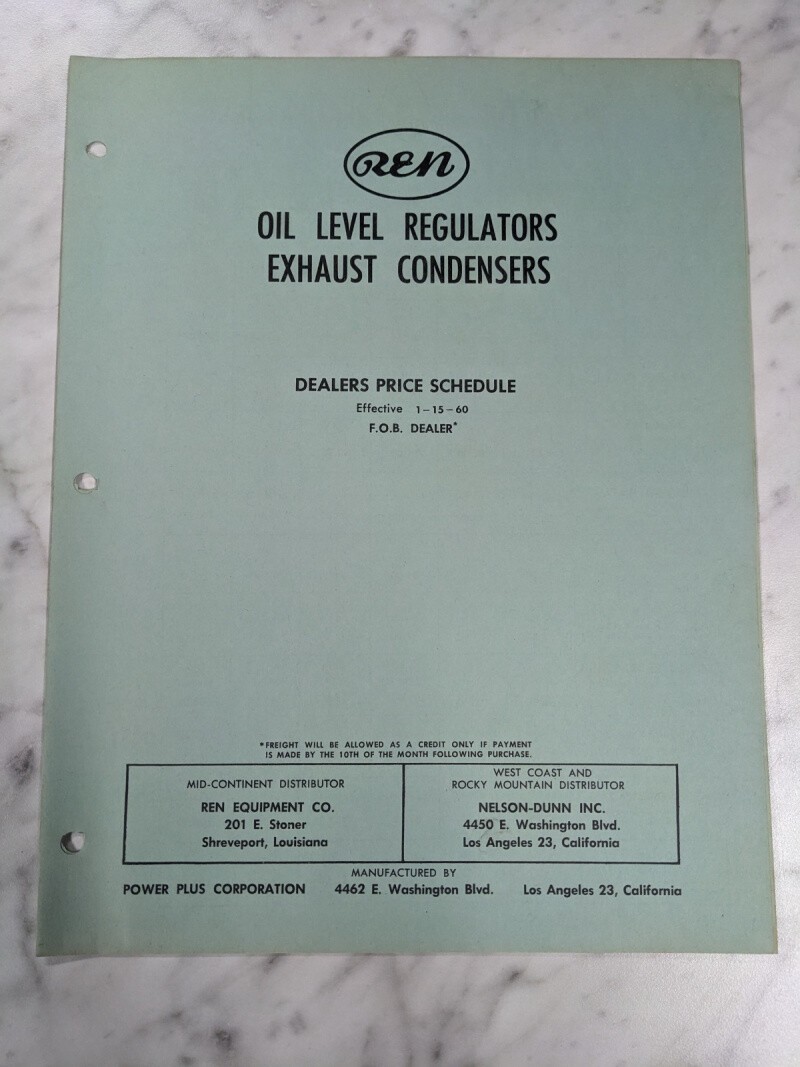 REN

OIL LEVEL REGULATORS
EXHAUST CONDENSERS

DEALERS PRICE SCHEDULE
Effective 1-15-60
F.O.B. DEALER*

*FREIGHT WILL BE ALLOWED AS A CREDIT ONLY IF PAYMENT IS MADE BY THE 10TH OF THE MONTH FOLLOWING PURCHASE.

MID-CONTINENT DISTRIBUTOR
REN EQUIPMENT CO.
201 E. Stoner
Shreveport, Louisiana

WEST COAST AND
ROCKY MOUNTAIN DISTRIBUTOR
NELSON-DUNN INC.
4450 E. Washington Blvd.
Los Angeles 23, California

MANUFACTURED BY
POWER PLUS CORPORATION 4462 E. Washington Blvd. Los Angeles 23, California